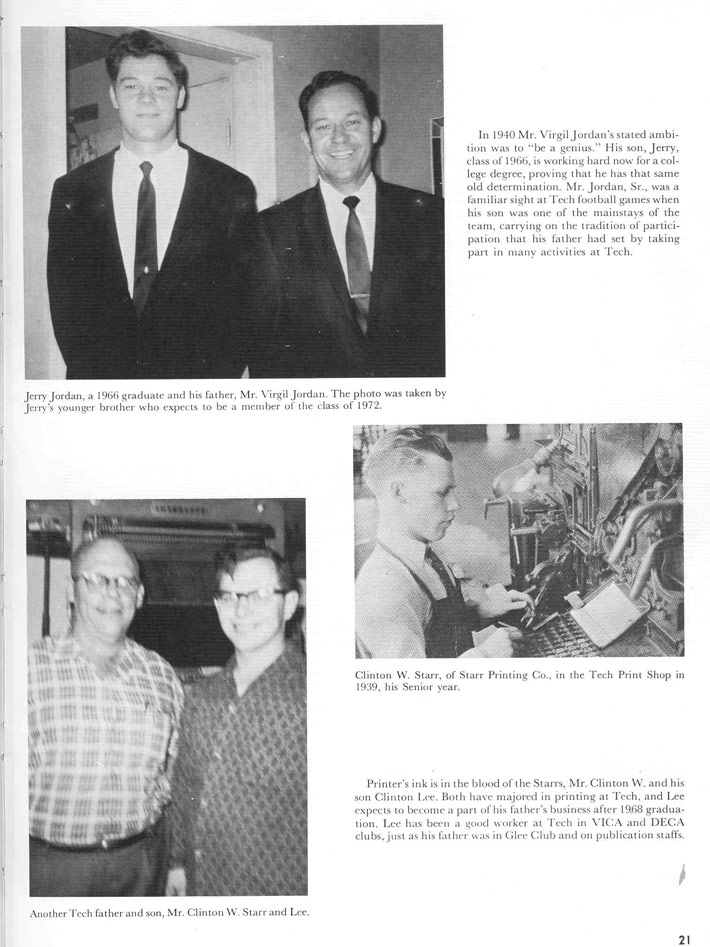 In 1940 Mr. Virgil Jordan's stated ambition was to "be a genius." His son, Jerry, class of 1966, is working hard now for a college degree, proving that he has that same old determination. Mr. Jordan, Sr., was a familiar sight at Tech football games when his son was one of the mainstays of the team, carrying on the tradition of participation that his father had set by taking part in many activities at Tech.

Jerry Jordan, a 1966 graduate and his father, Mr. Virgil Jordan. The photo was taken by Jerry's younger brother who expects to be a member of the class of 1972.

Clinton W. Starr, of Starr Printing Co., in the Tech Print Shop in 1939, his Senior year.

Printer's ink is in the blood of the Starrs, Mr. Clinton W. and his son Clinton Lee. Both have majored in printing at Tech, and Lee expects to become a part of his father's business after 1968 graduation. Lee has been a good worker at Tech in VICA and DECA clubs, just as his father was in Glee Club and on publication staffs.

Another Tech father and son, Mr. Clinton W. Starr and Lee.

21